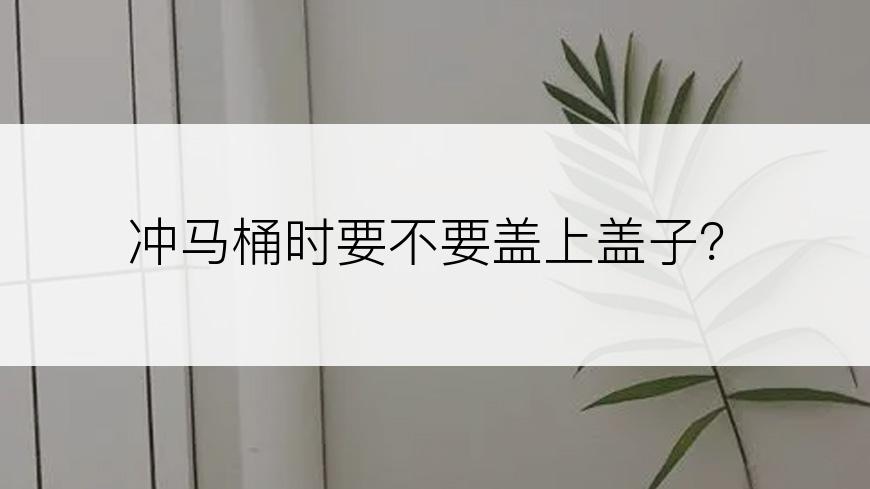 冲马桶时要不要盖上盖子?